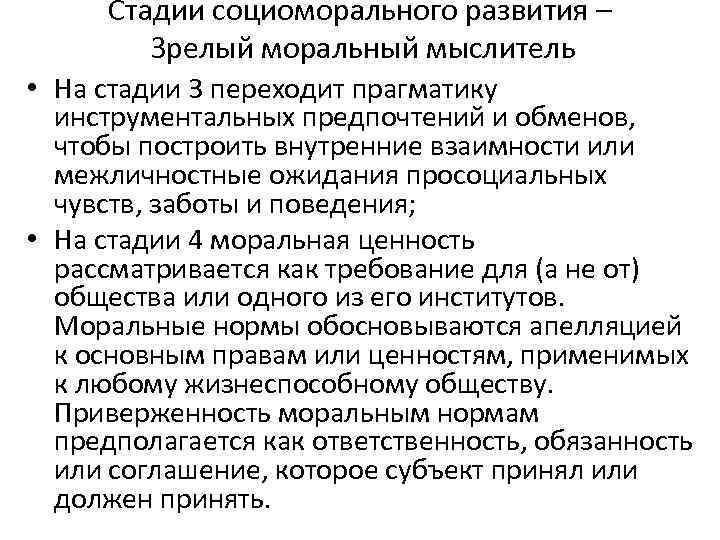 Стадии социоморального развития – Зрелый моральный мыслитель

• На стадии 3 переходит прагматику инструментальных предпочтений и обменов, чтобы построить внутренние взаимности или межличностные ожидания просоциальных чувств, заботы и поведения;
• На стадии 4 моральная ценность рассматривается как требование для (а не от) общества или одного из его институтов. Моральные нормы обосновываются апелляцией к основным правам или ценностям, применимых к любому жизнеспособному обществу. Приверженность моральным нормам предполагается как ответственность, обязанность или соглашение, которое субъект принял или должен принять.